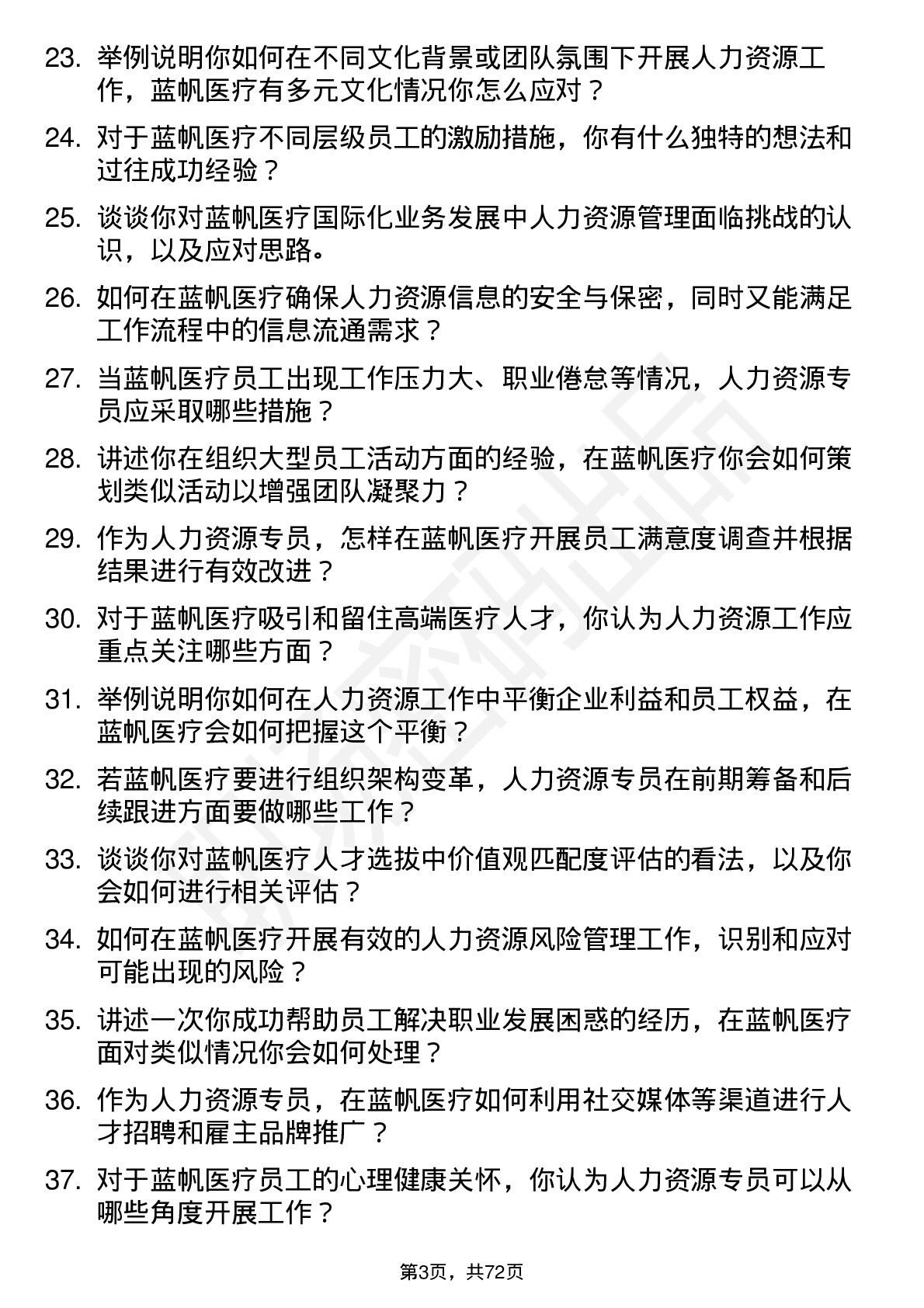 23. 举例说明你如何在不同文化背景或团队氛围下开展人力资源工作，蓝帆医疗有多元文化情况你怎么应对？

24. 对于蓝帆医疗不同层级员工的激励措施，你有什么独特的想法和过往成功经验？

25. 谈谈你对蓝帆医疗国际化业务发展中人力资源管理面临挑战的认识，以及应对思路。

26. 如何在蓝帆医疗确保人力资源信息的安全与保密，同时又能满足工作流程中的信息流通需求？

27. 当蓝帆医疗员工出现工作压力大、职业倦怠等情况，人力资源专员应采取哪些措施？

28. 讲述你在组织大型员工活动方面的经验，在蓝帆医疗你会如何策划类似活动以增强团队凝聚力？

29. 作为人力资源专员，怎样在蓝帆医疗开展员工满意度调查并根据结果进行有效改进？

30. 对于蓝帆医疗吸引和留住高端医疗人才，你认为人力资源工作应重点关注哪些方面？

31. 举例说明你如何在人力资源工作中平衡企业利益和员工权益，在蓝帆医疗会如何把握这个平衡？

32. 若蓝帆医疗要进行组织架构变革，人力资源专员在前期筹备和后续跟进方面要做哪些工作？

33. 谈谈你对蓝帆医疗人才选拔中价值观匹配度评估的看法，以及你会如何进行相关评估？

34. 如何在蓝帆医疗开展有效的人力资源风险管理工作，识别和应对可能出现的风险？

35. 讲述一次你成功帮助员工解决职业发展困惑的经历，在蓝帆医疗面对类似情况你会如何处理？

36. 作为人力资源专员，在蓝帆医疗如何利用社交媒体等渠道进行人才招聘和雇主品牌推广？

37. 对于蓝帆医疗员工的心理健康关怀，你认为人力资源专员可以从哪些角度开展工作？

第3页，共72页